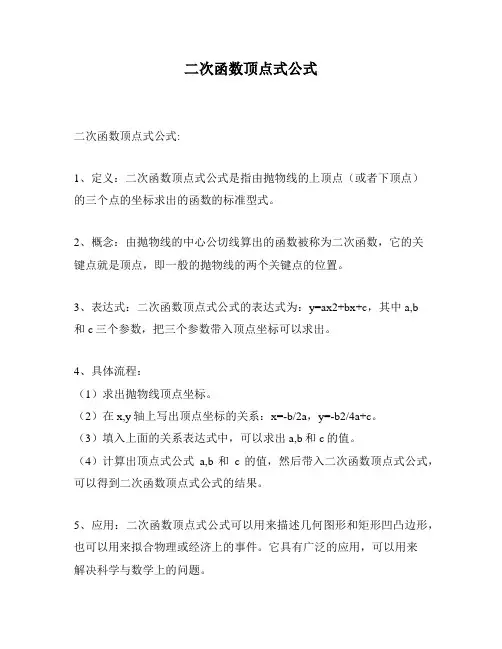 二次函数顶点式公式

二次函数顶点式公式:

1、定义：二次函数顶点式公式是指由抛物线的上顶点（或者下顶点）的三个点的坐标求出的函数的标准型式。

2、概念：由抛物线的中心公切线算出的函数被称为二次函数，它的关键点就是顶点，即一般的抛物线的两个关键点的位置。

3、表达式：二次函数顶点式公式的表达式为：y=ax2+bx+c，其中 a,b 和 c 三个参数，把三个参数带入顶点坐标可以求出。

4、具体流程：
（1）求出抛物线顶点坐标。
（2）在 x,y 轴上写出顶点坐标的关系：x=-b/2a，y=-b2/4a+c。
（3）填入上面的关系表达式中，可以求出 a,b 和 c 的值。
（4）计算出顶点式公式 a,b 和 c 的值，然后带入二次函数顶点式公式，可以得到二次函数顶点式公式的结果。

5、应用：二次函数顶点式公式可以用来描述几何图形和矩形凹凸边形，也可以用来拟合物理或经济上的事件。它具有广泛的应用，可以用来解决科学与数学上的问题。